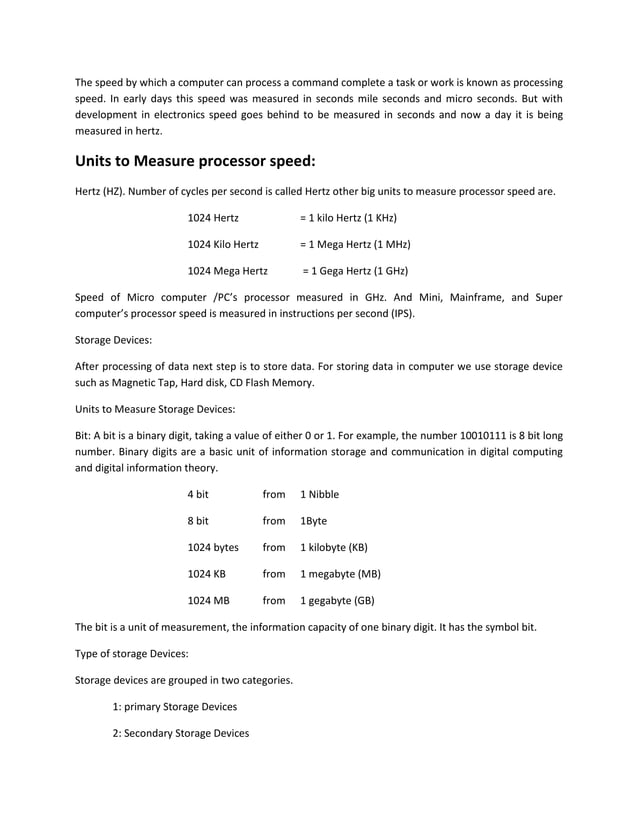 The speed by which a computer can process a command complete a task or work is known as processing speed. In early days this speed was measured in seconds mile seconds and micro seconds. But with development in electronics speed goes behind to be measured in seconds and now a day it is being measured in hertz.

Units to Measure processor speed:

Hertz (HZ). Number of cycles per second is called Hertz other big units to measure processor speed are.

1024 Hertz = 1 kilo Hertz (1 KHz)

1024 Kilo Hertz = 1 Mega Hertz (1 MHz)

1024 Mega Hertz = 1 Gega Hertz (1 GHz)

Speed of Micro computer /PC's processor measured in GHz. And Mini, Mainframe, and Super computer's processor speed is measured in instructions per second (IPS).

Storage Devices:

After processing of data next step is to store data. For storing data in computer we use storage device such as Magnetic Tap, Hard disk, CD Flash Memory.

Units to Measure Storage Devices:

Bit: A bit is a binary digit, taking a value of either 0 or 1. For example, the number 10010111 is 8 bit long number. Binary digits are a basic unit of information storage and communication in digital computing and digital information theory.

4 bit from 1 Nibble

8 bit from 1Byte

1024 bytes from 1 kilobyte (KB)

1024 KB from 1 megabyte (MB)

1024 MB from 1 gegabyte (GB)

The bit is a unit of measurement, the information capacity of one binary digit. It has the symbol bit.

Type of storage Devices:

Storage devices are grouped in two categories.

1: primary Storage Devices

2: Secondary Storage Devices